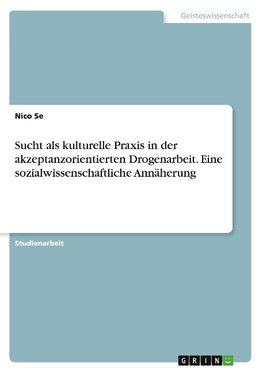 Geisteswissenschaft

Nico Se

Sucht als kulturelle Praxis in der akzeptanzorientierten Drogenarbeit. Eine sozialwissenschaftliche Annäherung

Studienarbeit

GRIN